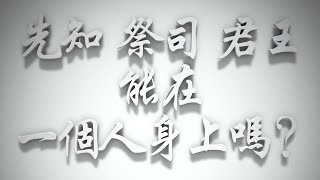 先知 祭司 君王
能在
一個人身上嗎?